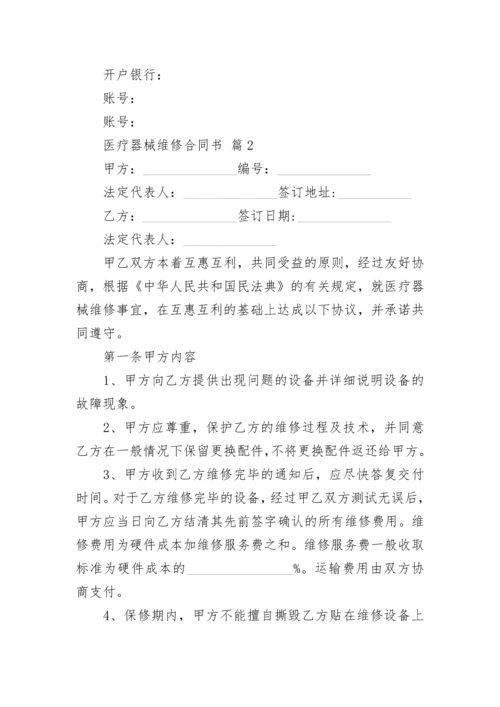 开户银行：

账号：

账号：

医疗器械维修合同书 篇 2

甲方：______________编号：______________

法定代表人：______________签订地址：___________

乙方：______________签订日期：______________

法定代表人：______________

甲乙双方本着互惠互利，共同受益的原则，经过友好协商，根据《中华人民共和国民法典》的有关规定，就医疗器械维修事宜，在互惠互利的基础上达成以下协议，并承诺共同遵守。

第一条甲方内容

1、甲方向乙方提供出现问题的设备并详细说明设备的故障现象。

2、甲方应尊重，保护乙方的维修过程及技术，并同意乙方在一般情况下保留更换配件，不将更换配件返还给甲方。

3、甲方收到乙方维修完毕的通知后，应尽快答复交付时间。对于乙方维修完毕的设备，经过甲乙双方测试无误后，甲方应当日向乙方结清其先前签字确认的所有维修费用。维修费用为硬件成本加维修服务费之和。维修服务费一般收取标准为硬件成本的________________%。运输费用由双方协商支付。

4、保修期内，甲方不能擅自撕毁乙方贴在维修设备上